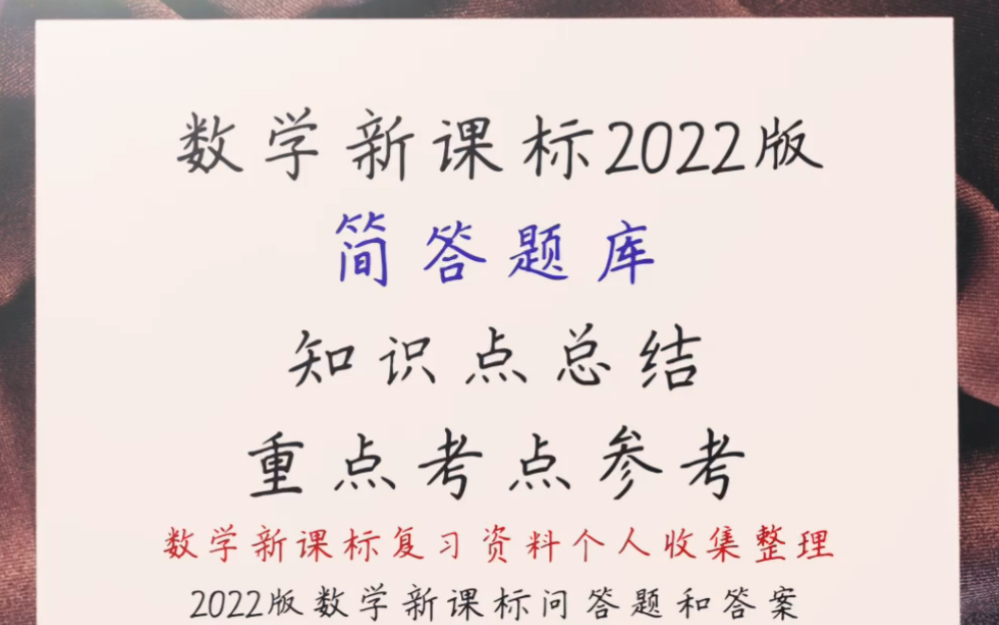 数学新课标2022版

简答题库

知识点总结

重点考点参考

数学新课标复习资料个人收集整理

2022版 数学新课标问答题和答案